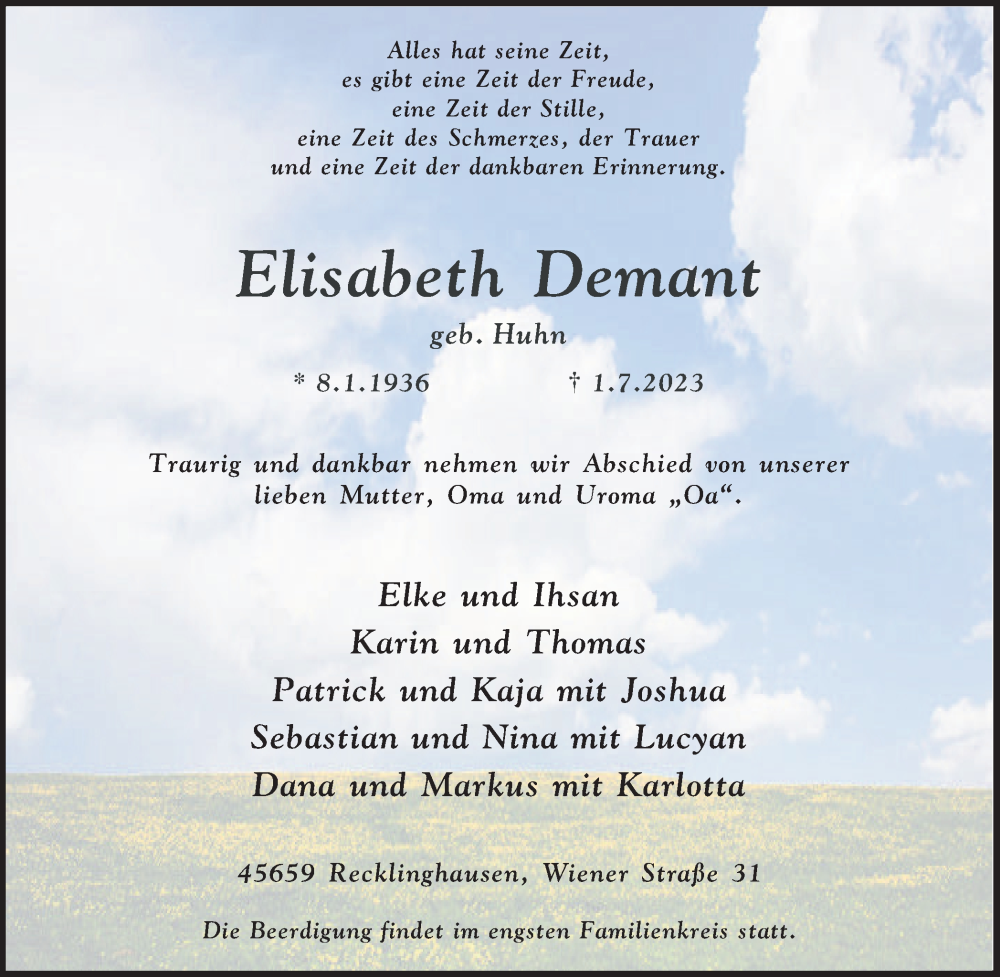 Alles hat seine Zeit,
es gibt eine Zeit der Freude,
eine Zeit der Stille,
eine Zeit des Schmerzes, der Trauer
und eine Zeit der dankbaren Erinnerung.

Elisabeth Demant

geb. Huhn

* 8.1.1936 † 1.7.2023

Traurig und dankbar nehmen wir Abschied von unserer lieben Mutter, Oma und Uroma „Oa“.

Elke und Ihsan
Karin und Thomas
Patrick und Kaja mit Joshua
Sebastian und Nina mit Lucyan
Dana und Markus mit Karlotta

45659 Recklinghausen, Wiener Straße 31

Die Beerdigung findet im engsten Familienkreis statt.